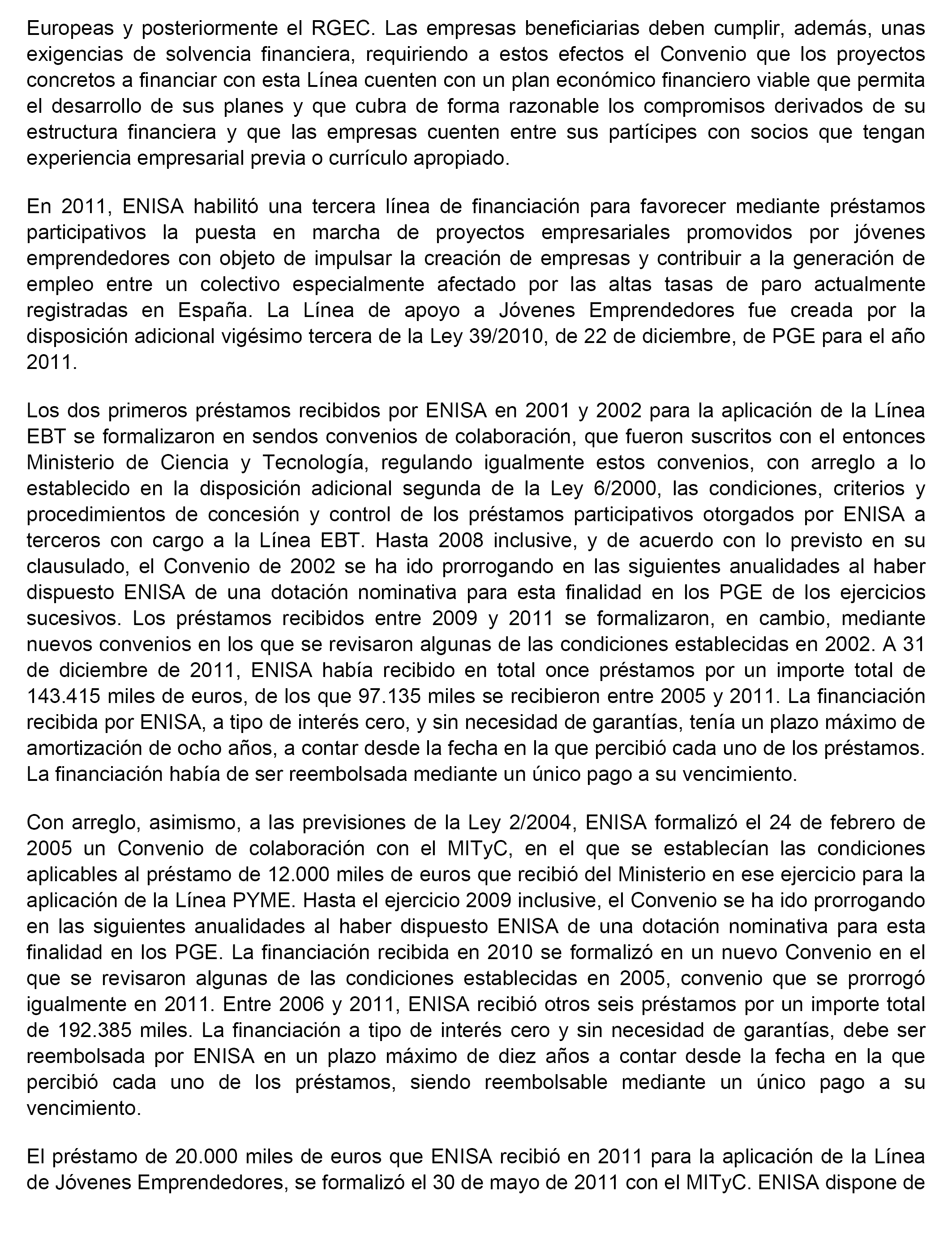 Europeas y posteriormente el RGEC. Las empresas beneficiarias deben cumplir, además, unas exigencias de solvencia financiera, requiriendo a estos efectos el Convenio que los proyectos concretos a financiar con esta Línea cuenten con un plan económico financiero viable que permita el desarrollo de sus planes y que cubra de forma razonable los compromisos derivados de su estructura financiera y que las empresas cuenten entre sus partícipes con socios que tengan experiencia empresarial previa o currículo apropiado.

En 2011, ENISA habilitó una tercera línea de financiación para favorecer mediante préstamos participativos la puesta en marcha de proyectos empresariales promovidos por jóvenes emprendedores con objeto de impulsar la creación de empresas y contribuir a la generación de empleo entre un colectivo especialmente afectado por las altas tasas de paro actualmente registradas en España. La Línea de apoyo a Jóvenes Emprendedores fue creada por la disposición adicional vigésimo tercera de la Ley 39/2010, de 22 de diciembre, de PGE para el año 2011.

Los dos primeros préstamos recibidos por ENISA en 2001 y 2002 para la aplicación de la Línea EBT se formalizaron en sendos convenios de colaboración, que fueron suscritos con el entonces Ministerio de Ciencia y Tecnología, regulando igualmente estos convenios, con arreglo a lo establecido en la disposición adicional segunda de la Ley 6/2000, las condiciones, criterios y procedimientos de concesión y control de los préstamos participativos otorgados por ENISA a terceros con cargo a la Línea EBT. Hasta 2008 inclusive, y de acuerdo con lo previsto en su clausulado, el Convenio de 2002 se ha ido prorrogando en las siguientes anualidades al haber dispuesto ENISA de una dotación nominativa para esta finalidad en los PGE de los ejercicios sucesivos. Los préstamos recibidos entre 2009 y 2011 se formalizaron, en cambio, mediante nuevos convenios en los que se revisaron algunas de las condiciones establecidas en 2002. A 31 de diciembre de 2011, ENISA había recibido en total once préstamos por un importe total de 143.415 miles de euros, de los que 97.135 miles se recibieron entre 2005 y 2011. La financiación recibida por ENISA, a tipo de interés cero, y sin necesidad de garantías, tenía un plazo máximo de amortización de ocho años, a contar desde la fecha en la que percibió cada uno de los préstamos. La financiación había de ser reembolsada mediante un único pago a su vencimiento.

Con arreglo, asimismo, a las previsiones de la Ley 2/2004, ENISA formalizó el 24 de febrero de 2005 un Convenio de colaboración con el MITyC, en el que se establecían las condiciones aplicables al préstamo de 12.000 miles de euros que recibió del Ministerio en ese ejercicio para la aplicación de la Línea PYME. Hasta el ejercicio 2009 inclusive, el Convenio se ha ido prorrogando en las siguientes anualidades al haber dispuesto ENISA de una dotación nominativa para esta finalidad en los PGE. La financiación recibida en 2010 se formalizó en un nuevo Convenio en el que se revisaron algunas de las condiciones establecidas en 2005, convenio que se prorrogó igualmente en 2011. Entre 2006 y 2011, ENISA recibió otros seis préstamos por un importe total de 192.385 miles. La financiación a tipo de interés cero y sin necesidad de garantías, debe ser reembolsada por ENISA en un plazo máximo de diez años a contar desde la fecha en la que percibió cada uno de los préstamos, siendo reembolsable mediante un único pago a su vencimiento.

El préstamo de 20.000 miles de euros que ENISA recibió en 2011 para la aplicación de la Línea de Jóvenes Emprendedores, se formalizó el 30 de mayo de 2011 con el MITyC. ENISA dispone de